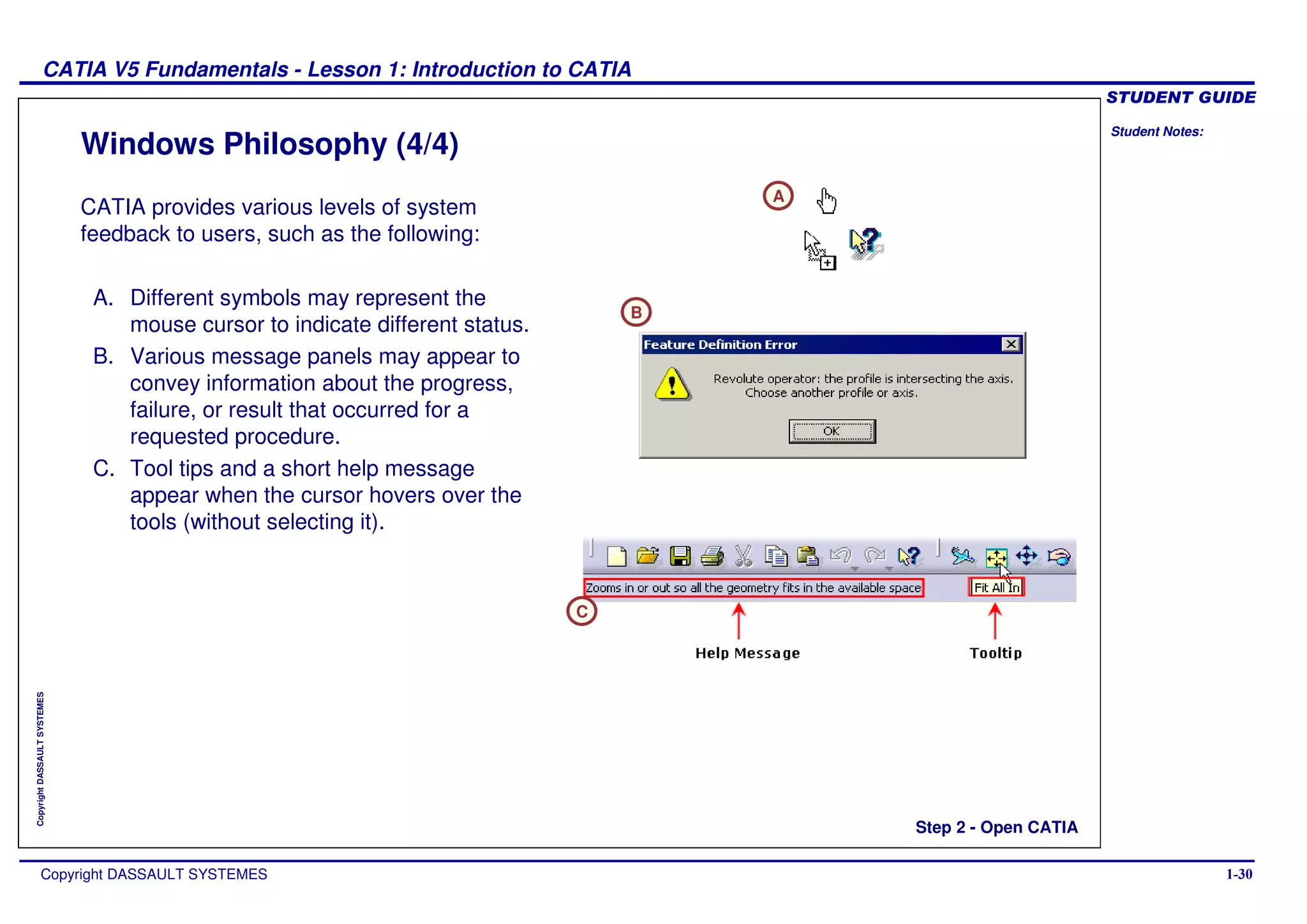 CATIA V5 Fundamentals - Lesson 1: Introduction to CATIA

STUDENT GUIDE

Student Notes:

Windows Philosophy (4/4)

CATIA provides various levels of system feedback to users, such as the following:

A. Different symbols may represent the mouse cursor to indicate different status.

B. Various message panels may appear to convey information about the progress, failure, or result that occurred for a requested procedure.

C. Tool tips and a short help message appear when the cursor hovers over the tools (without selecting it).

A

B

Feature Definition Error

Revolute operator: the profile is intersecting the axis. Choose another profile or axis.

OK

Zooms in or out so all the geometry fits in the available space

Fit All In

C

Help Message

Tooltip

Copyright DASSAULT SYSTEMES

Step 2 - Open CATIA

Copyright DASSAULT SYSTEMES

1-30